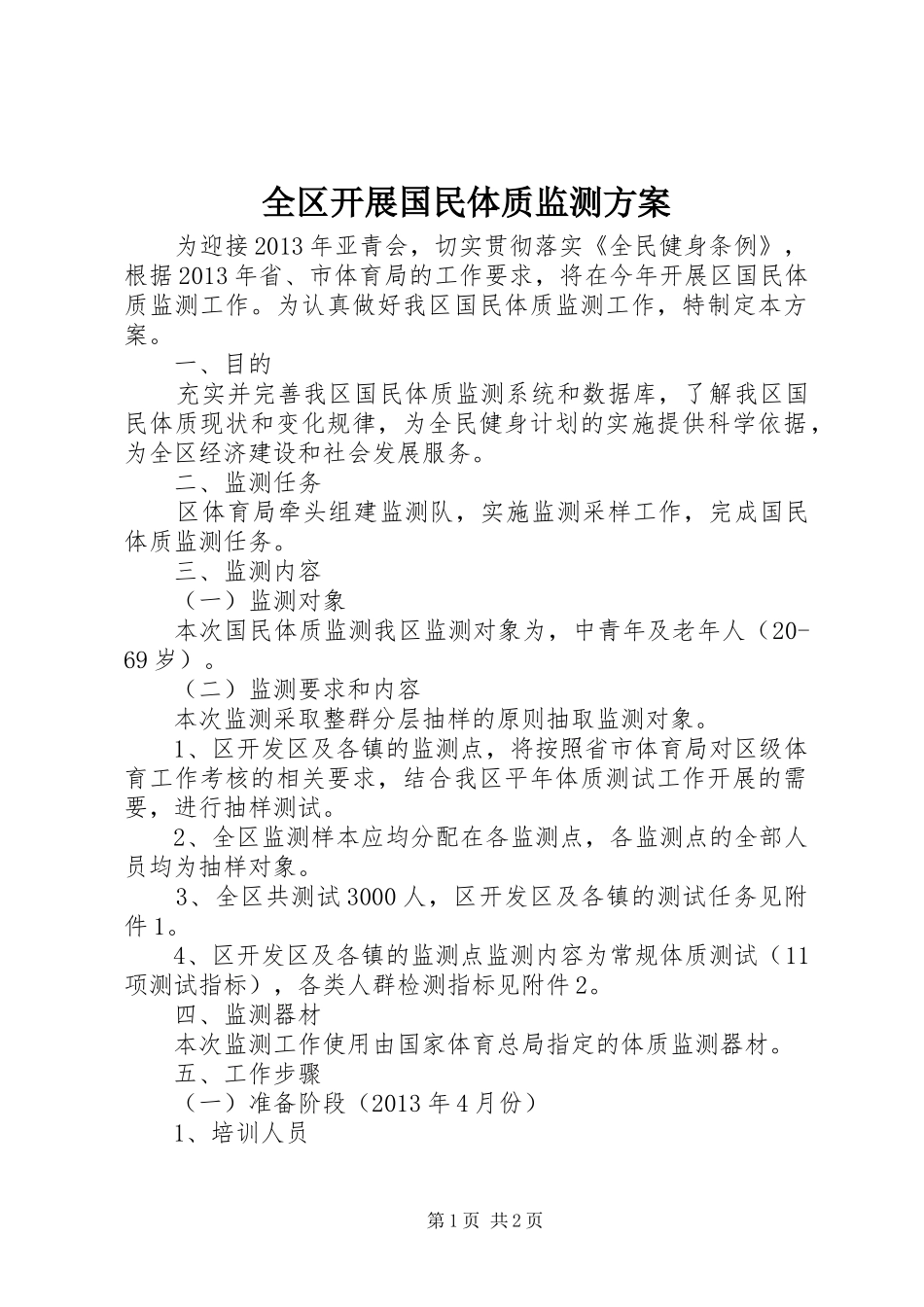 全区开展国民体质监测方案

为迎接2013年亚青会，切实贯彻落实《全民健身条例》，根据2013年省、市体育局的工作要求，将在今年开展区国民体质监测工作。为认真做好我区国民体质监测工作，特制定本方案。

一、目的

充实并完善我区国民体质监测系统和数据库，了解我区国民体质现状和变化规律，为全民健身计划的实施提供科学依据，为全区经济建设和社会发展服务。

二、监测任务

区体育局牵头组建监测队，实施监测采样工作，完成国民体质监测任务。

三、监测内容

（一）监测对象

本次国民体质监测我区监测对象为，中青年及老年人（20-69岁）。

（二）监测要求和内容

本次监测采取整群分层抽样的原则抽取监测对象。

1、区开发区及各镇的监测点，将按照省市体育局对区级体育工作考核的相关要求，结合我区平年体质测试工作开展的需要，进行抽样测试。

2、全区监测样本应均分配在各监测点，各监测点的全部人员均为抽样对象。

3、全区共测试3000人，区开发区及各镇的测试任务见附件1。

4、区开发区及各镇的监测点监测内容为常规体质测试（11项测试指标），各类人群检测指标见附件2。

四、监测器材

本次监测工作使用由国家体育总局指定的体质监测器材。

五、工作步骤

（一）准备阶段（2013年4月份）

1、培训人员

第1页 共2页